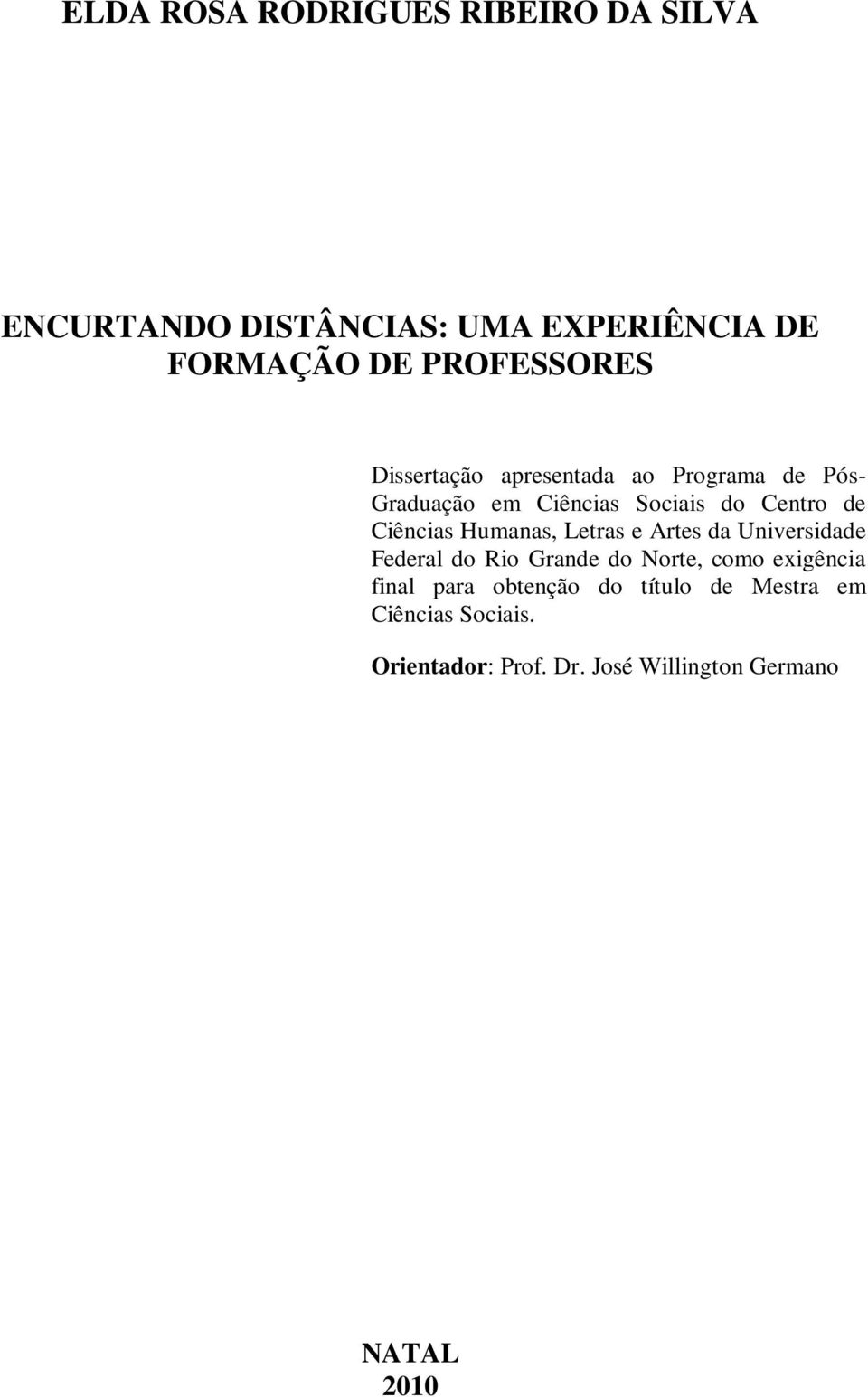 ELDA ROSA RODRIGUES RIBEIRO DA SILVA

ENCURTANDO DISTÂNCIAS: UMA EXPERIÊNCIA DE FORMAÇÃO DE PROFESSORES

Dissertação apresentada ao Programa de Pós-Graduação em Ciências Sociais do Centro de Ciências Humanas, Letras e Artes da Universidade Federal do Rio Grande do Norte, como exigência final para obtenção do título de Mestra em Ciências Sociais.

Orientador: Prof. Dr. José Willington Germano

NATAL
2010